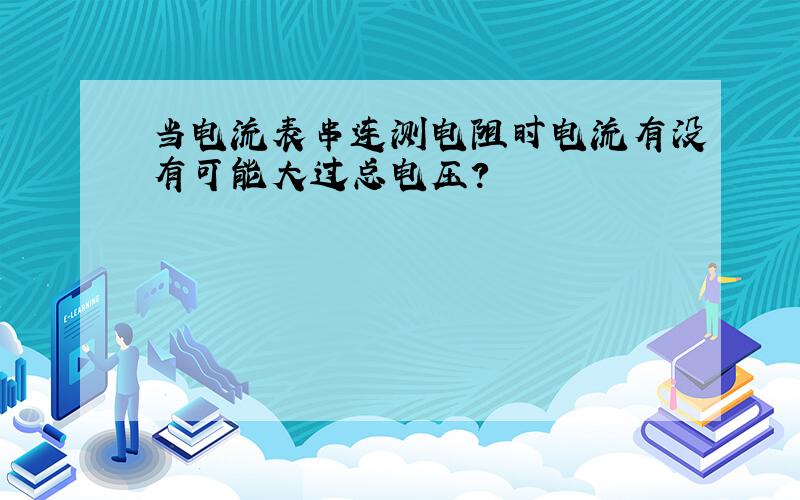 当电流表串连测电阻时电流有没有可能大过总电压?

E-LEARNING